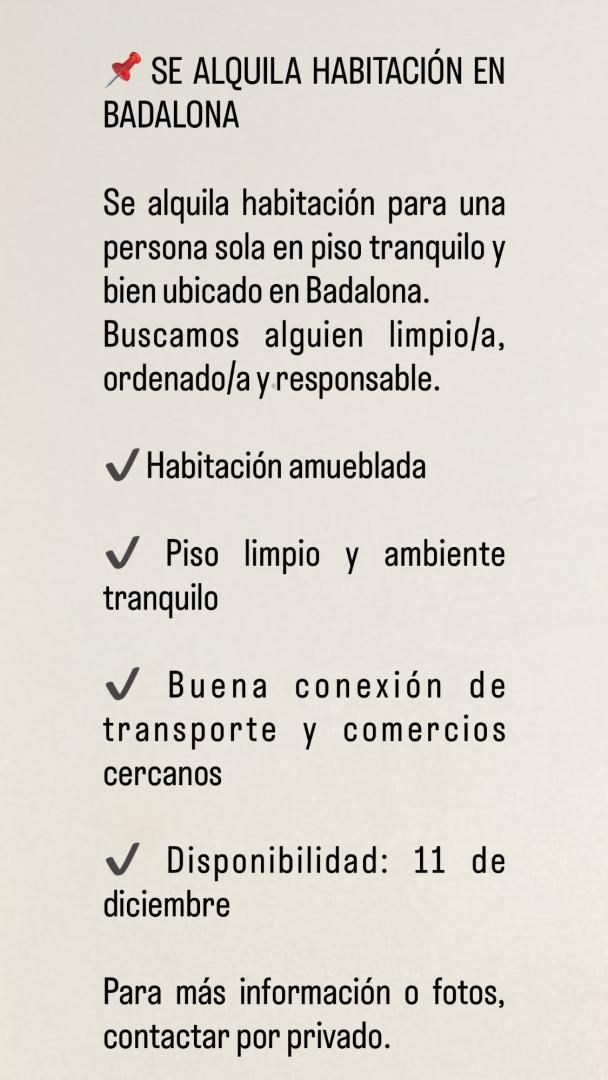 📌 SE ALQUILA HABITACIÓN EN BADALONA

Se alquila habitación para una persona sola en piso tranquilo y bien ubicado en Badalona. Buscamos alguien limpio/a, ordenado/a y responsable.

✔ Habitación amueblada

✔ Piso limpio y ambiente tranquilo

✔ Buena conexión de transporte y comercios cercanos

✔ Disponibilidad: 11 de diciembre

Para más información o fotos, contactar por privado.